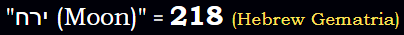 "ירח (Moon)" = 218 (Hebrew Gematria)